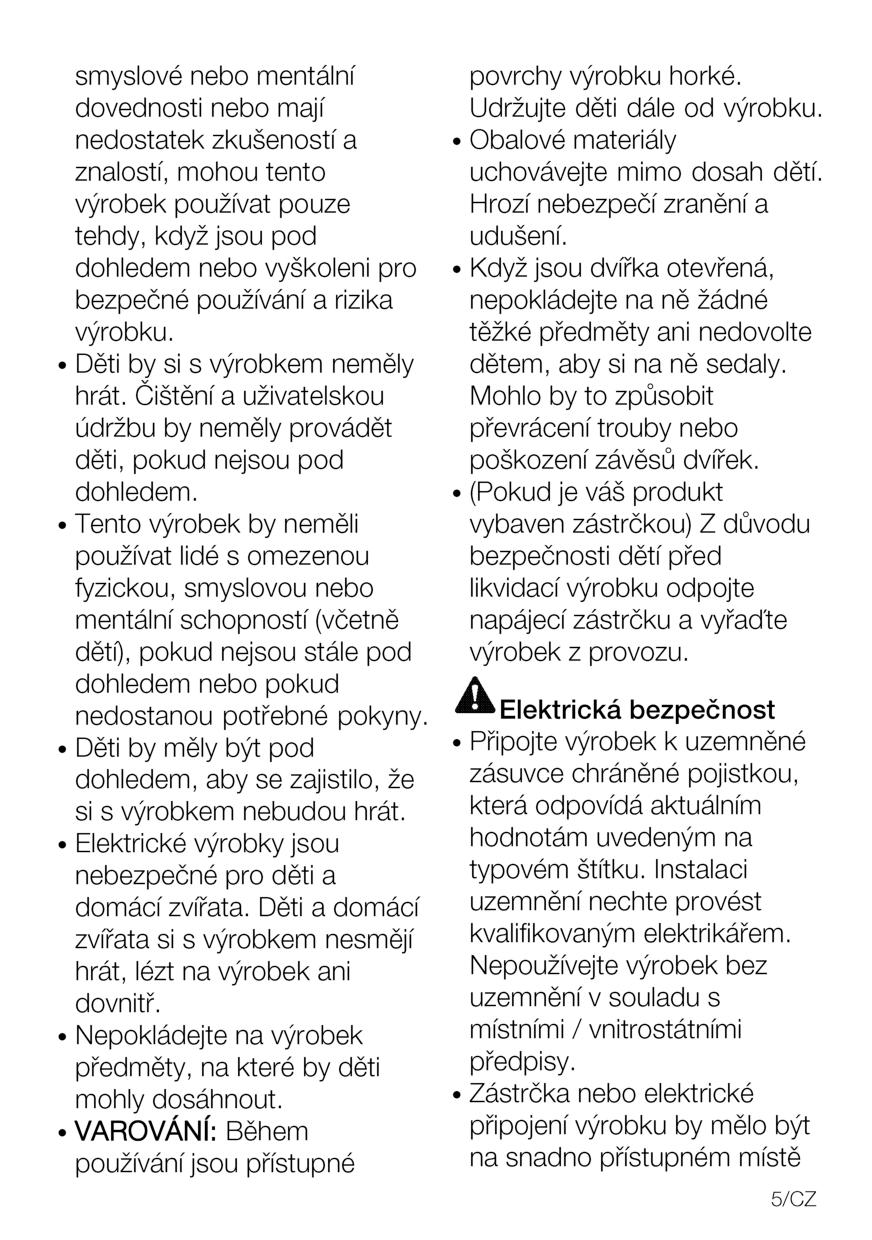 smyslové nebo mentální dovednosti nebo mají nedostatek zkušeností a znalostí, mohou tento výrobek používat pouze tehdy, když jsou pod dohledem nebo vyškoleni pro bezpečné používání a rizika výrobku.

• Děti by si s výrobkem neměly hrát. Čištění a uživatelskou údržbu by neměly provádět děti, pokud nejsou pod dohledem.

• Tento výrobek by neměli používat lidé s omezenou fyzickou, smyslovou nebo mentální schopností (včetně dětí), pokud nejsou stále pod dohledem nebo pokud nedostanou potřebné pokyny.

• Děti by měly být pod dohledem, aby se zajistilo, že si s výrobkem nebudou hrát.

• Elektrické výrobky jsou nebezpečné pro děti a domácí zvířata. Děti a domácí zvířata si s výrobkem nesmějí hrát, lézt na výrobek ani dovnitř.

• Nepokládejte na výrobek předměty, na které by děti mohly dosáhnout.

• VAROVÁNÍ: Během používání jsou přístupné povrchy výrobku horké. Udržujte děti dále od výrobku.

• Obalové materiály uchovávejte mimo dosah dětí. Hrozí nebezpečí zranění a udušení.

• Když jsou dvířka otevřená, nepokládejte na ně žádné těžké předměty ani nedovolte dětem, aby si na ně sedaly. Mohlo by to způsobit převrácení trouby nebo poškození závěsů dvířek.

• (Pokud je váš produkt vybaven zástrčkou) Z důvodu bezpečnosti dětí před likvidací výrobku odpojte napájecí zástrčku a vyřaďte výrobek z provozu.

Elektrická bezpečnost

• Připojte výrobek k uzemněné zásuvce chráněné pojistkou, která odpovídá aktuálním hodnotám uvedeným na typovém štítku. Instalaci uzemnění nechte provést kvalifikovaným elektrikářem. Nepoužívejte výrobek bez uzemnění v souladu s místními / vnitrostátními předpisy.

• Zástrčka nebo elektrické připojení výrobku by mělo být na snadno přístupném místě

5/CZ